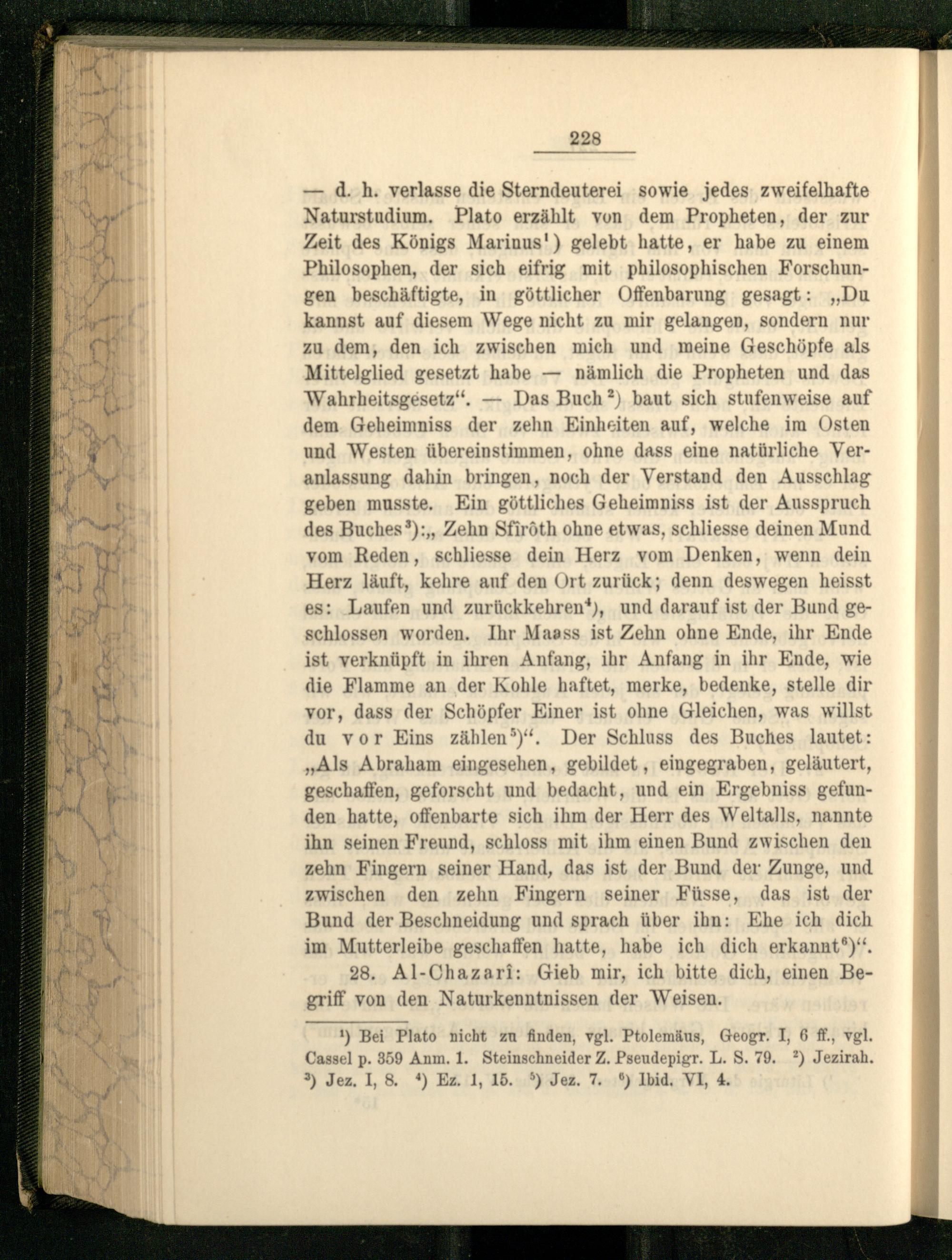 228

— d. h. verlasse die Sterndeuterei sowie jedes zweifelhafte Naturstudium. Plato erzählt von dem Propheten, der zur Zeit des Königs Marinus$^1$) gelebt hatte, er habe zu einem Philosophen, der sich eifrig mit philosophischen Forschungen beschäftigte, in göttlicher Offenbarung gesagt: „Du kannst auf diesem Wege nicht zu mir gelangen, sondern nur zu dem, den ich zwischen mich und meine Geschöpfe als Mittelglied gesetzt habe — nämlich die Propheten und das Wahrheitsgesetz“. — Das Buch$^2$) baut sich stufenweise auf dem Geheimniss der zehn Einheiten auf, welche im Osten und Westen übereinstimmen, ohne dass eine natürliche Veranlassung dahin bringen, noch der Verstand den Ausschlag geben musste. Ein göttliches Geheimniss ist der Ausspruch des Buches$^3$):„ Zehn Sfîrôth ohne etwas, schliesse deinen Mund vom Reden, schliesse dein Herz vom Denken, wenn dein Herz läuft, kehre auf den Ort zurück; denn deswegen heisst es: Laufen und zurückkehren$^4$), und darauf ist der Bund geschlossen worden. Ihr Maass ist Zehn ohne Ende, ihr Ende ist verknüpft in ihren Anfang, ihr Anfang in ihr Ende, wie die Flamme an der Kohle haftet, merke, bedenke, stelle dir vor, dass der Schöpfer Einer ist ohne Gleichen, was willst du vor Eins zählen$^5$)“. Der Schluss des Buches lautet: „Als Abraham eingesehen, gebildet, eingegraben, geläutert, geschaffen, geforscht und bedacht, und ein Ergebniss gefunden hatte, offenbarte sich ihm der Herr des Weltalls, nannte ihn seinen Freund, schloss mit ihm einen Bund zwischen den zehn Fingern seiner Hand, das ist der Bund der Zunge, und zwischen den zehn Fingern seiner Füsse, das ist der Bund der Beschneidung und sprach über ihn: Ehe ich dich im Mutterleibe geschaffen hatte, habe ich dich erkannt$^6$)“.

28. Al-Chazarî: Gieb mir, ich bitte dich, einen Begriff von den Naturkenntnissen der Weisen.

$^1$) Bei Plato nicht zu finden, vgl. Ptolemäus, Geogr. I, 6 ff., vgl. Cassel p. 359 Anm. 1. Steinschneider Z. Pseudepigr. L. S. 79. $^2$) Jezirah. $^3$) Jez. I, 8. $^4$) Ez. 1, 15. $^5$) Jez. 7. $^6$) Ibid. VI, 4.